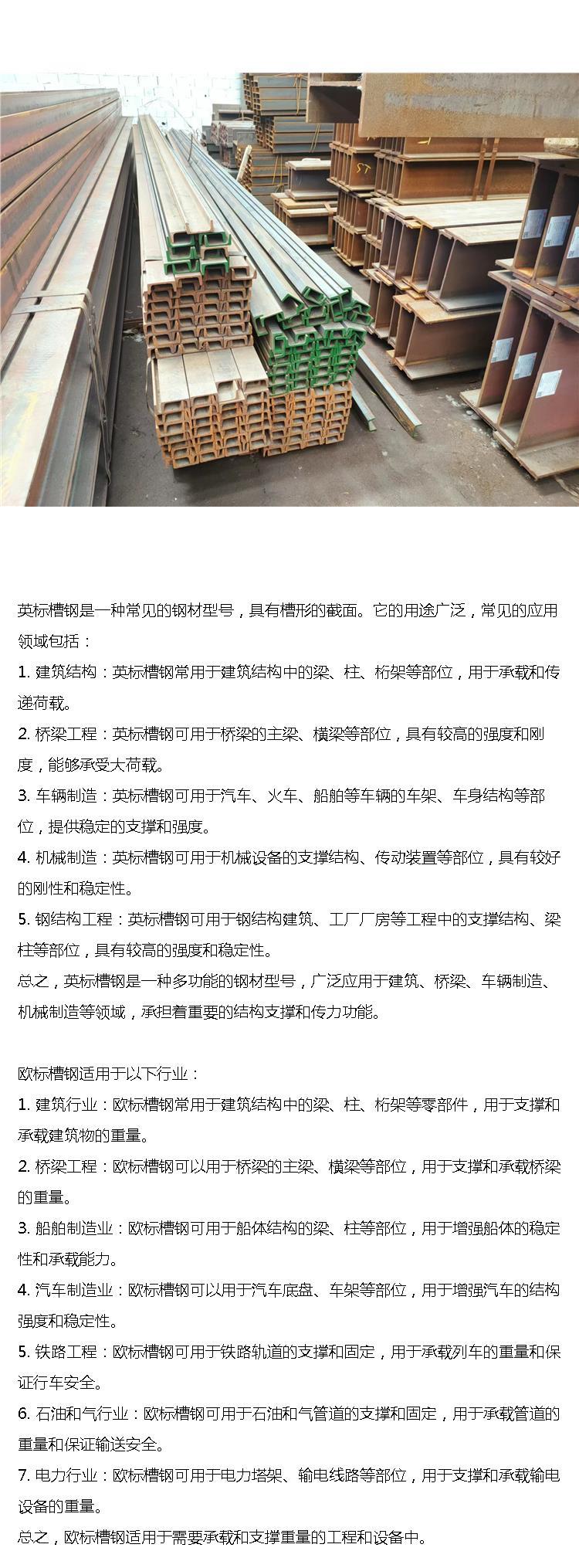 英标槽钢是一种常见的钢材型号，具有槽形的截面。它的用途广泛，常见的应用领域包括：

1. 建筑结构：英标槽钢常用于建筑结构中的梁、柱、桁架等部位，用于承载和传递荷载。

2. 桥梁工程：英标槽钢可用于桥梁的主梁、横梁等部位，具有较高的强度和刚度，能够承受大荷载。

3. 车辆制造：英标槽钢可用于汽车、火车、船舶等车辆的车架、车身结构等部位，提供稳定的支撑和强度。

4. 机械制造：英标槽钢可用于机械设备的支撑结构、传动装置等部位，具有较好的刚性和稳定性。

5. 钢结构工程：英标槽钢可用于钢结构建筑、工厂厂房等工程中的支撑结构、梁柱等部位，具有较高的强度和稳定性。

总之，英标槽钢是一种多功能的钢材型号，广泛应用于建筑、桥梁、车辆制造、机械制造等领域，承担着重要的结构支撑和传力功能。

欧标槽钢适用于以下行业：

1. 建筑行业：欧标槽钢常用于建筑结构中的梁、柱、桁架等零部件，用于支撑和承载建筑物的重量。

2. 桥梁工程：欧标槽钢可以用于桥梁的主梁、横梁等部位，用于支撑和承载桥梁的重量。

3. 船舶制造业：欧标槽钢可用于船体结构的梁、柱等部位，用于增强船体的稳定性和承载能力。

4. 汽车制造业：欧标槽钢可以用于汽车底盘、车架等部位，用于增强汽车的结构强度和稳定性。

5. 铁路工程：欧标槽钢可用于铁路轨道的支撑和固定，用于承载列车的重量和保证行车安全。

6. 石油和气行业：欧标槽钢可用于石油和气管道的支撑和固定，用于承载管道的重量和保证输送安全。

7. 电力行业：欧标槽钢可用于电力塔架、输电线路等部位，用于支撑和承载输电设备的重量。

总之，欧标槽钢适用于需要承载和支撑重量的工程和设备中。